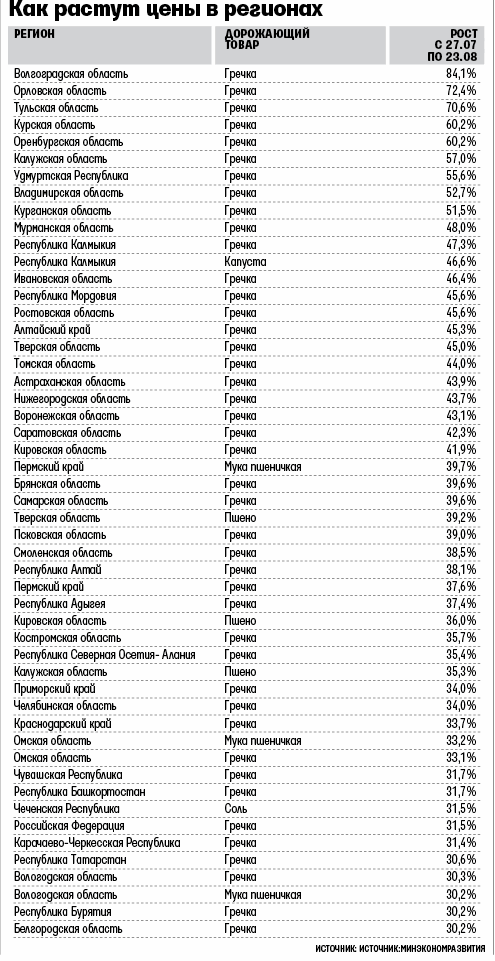 Как растут цены в регионах

| РЕГИОН | ДОРОЖАЮЩИЙ ТОВАР | РОСТ С 27.07 ПО 23.08 |
|---|---|---|
| Волгоградская область | Гречка | 84,1% |
| Орловская область | Гречка | 72,4% |
| Тульская область | Гречка | 70,6% |
| Курская область | Гречка | 60,2% |
| Оренбургская область | Гречка | 60,2% |
| Калужская область | Гречка | 57,0% |
| Удмуртская Республика | Гречка | 55,6% |
| Владимирская область | Гречка | 52,7% |
| Курганская область | Гречка | 51,5% |
| Мурманская область | Гречка | 48,0% |
| Республика Калмыкия | Гречка | 47,3% |
| Республика Калмыкия | Капуста | 46,6% |
| Ивановская область | Гречка | 46,4% |
| Республика Мордовия | Гречка | 45,6% |
| Ростовская область | Гречка | 45,6% |
| Алтайский край | Гречка | 45,3% |
| Тверская область | Гречка | 45,0% |
| Томская область | Гречка | 44,0% |
| Астраханская область | Гречка | 43,9% |
| Нижегородская область | Гречка | 43,7% |
| Воронежская область | Гречка | 43,1% |
| Саратовская область | Гречка | 42,3% |
| Кировская область | Гречка | 41,9% |
| Пермский край | Мука пшеничная | 39,7% |
| Брянская область | Гречка | 39,6% |
| Самарская область | Гречка | 39,6% |
| Тверская область | Пшено | 39,2% |
| Псковская область | Гречка | 39,0% |
| Смоленская область | Гречка | 38,5% |
| Республика Алтай | Гречка | 38,1% |
| Пермский край | Гречка | 37,6% |
| Республика Адыгея | Гречка | 37,4% |
| Кировская область | Пшено | 36,0% |
| Костромская область | Гречка | 35,7% |
| Республика Северная Осетия- Алания | Гречка | 35,4% |
| Калужская область | Пшено | 35,3% |
| Приморский край | Гречка | 34,0% |
| Челябинская область | Гречка | 34,0% |
| Краснодарский край | Гречка | 33,7% |
| Омская область | Мука пшеничная | 33,2% |
| Омская область | Гречка | 33,1% |
| Чувашская Республика | Гречка | 31,7% |
| Республика Башкортостан | Гречка | 31,7% |
| Чеченская Республика | Соль | 31,5% |
| Российская Федерация | Гречка | 31,5% |
| Карачаево-Черкесская Республика | Гречка | 31,4% |
| Республика Татарстан | Гречка | 30,6% |
| Вологодская область | Гречка | 30,3% |
| Вологодская область | Мука пшеничная | 30,2% |
| Республика Бурятия | Гречка | 30,2% |
| Белгородская область | Гречка | 30,2% |

ИСТОЧНИК: ИСТОЧНИК:МИНЭКОНОМРАЗВИТИЯ